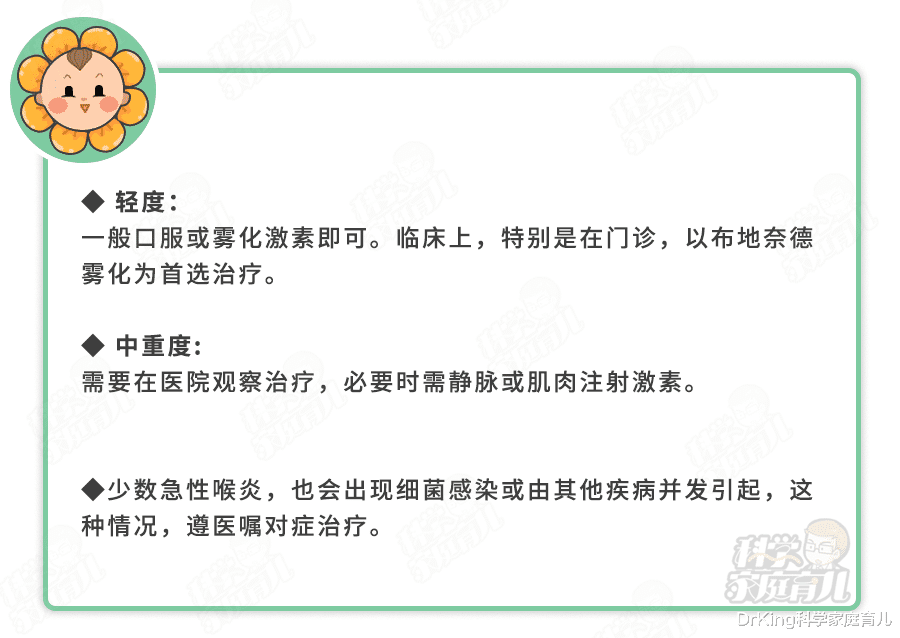 ◆ 轻度:
一般口服或雾化激素即可。临床上，特别是在门诊，以布地奈德雾化为首选治疗。

◆ 中重度:
需要在医院观察治疗，必要时需静脉或肌肉注射激素。

◆少数急性喉炎，也会出现细菌感染或由其他疾病并发引起，这种情况，遵医嘱对症治疗。

科学家庭育儿

DrKing科学家庭育儿